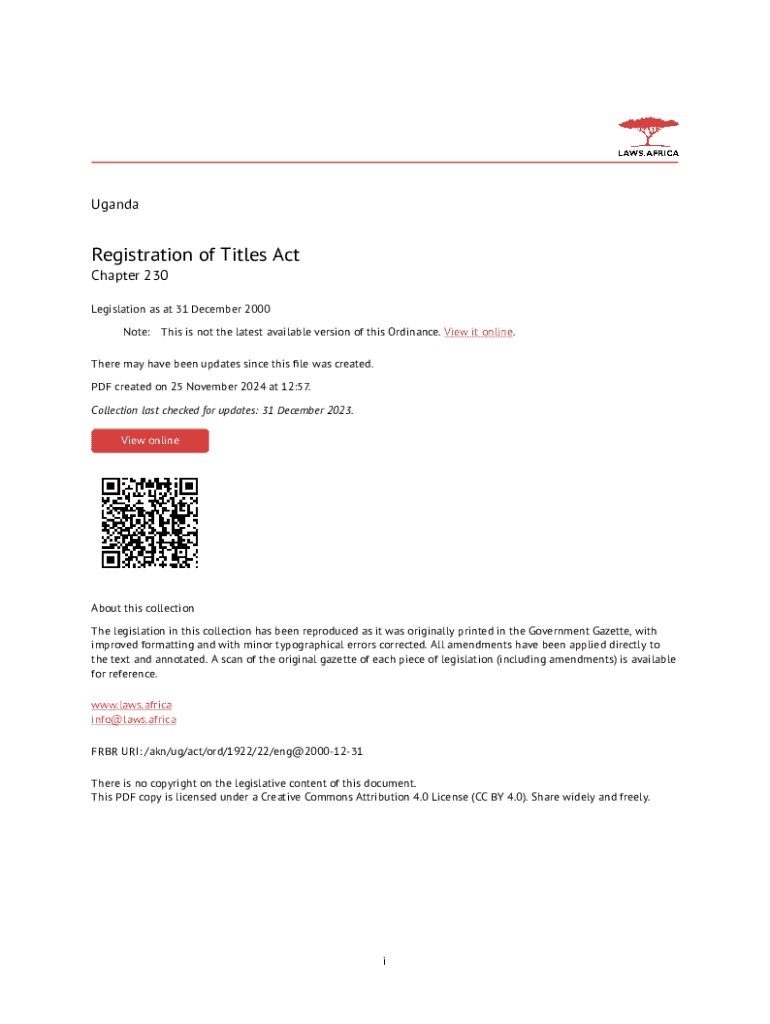 LAWS.AFRICA

Uganda

Registration of Titles Act
Chapter 230

Legislation as at 31 December 2000

Note: This is not the latest available version of this Ordinance. View it online.

There may have been updates since this file was created.

PDF created on 25 November 2024 at 12:57.

Collection last checked for updates: 31 December 2023.

View online

About this collection

The legislation in this collection has been reproduced as it was originally printed in the Government Gazette, with improved formatting and with minor typographical errors corrected. All amendments have been applied directly to the text and annotated. A scan of the original gazette of each piece of legislation (including amendments) is available for reference.

www.laws.africa
info@laws.africa

FRBR URI: /akn/ug/act/ord/1922/22/eng@2000-12-31

There is no copyright on the legislative content of this document.
This PDF copy is licensed under a Creative Commons Attribution 4.0 License (CC BY 4.0). Share widely and freely.

i